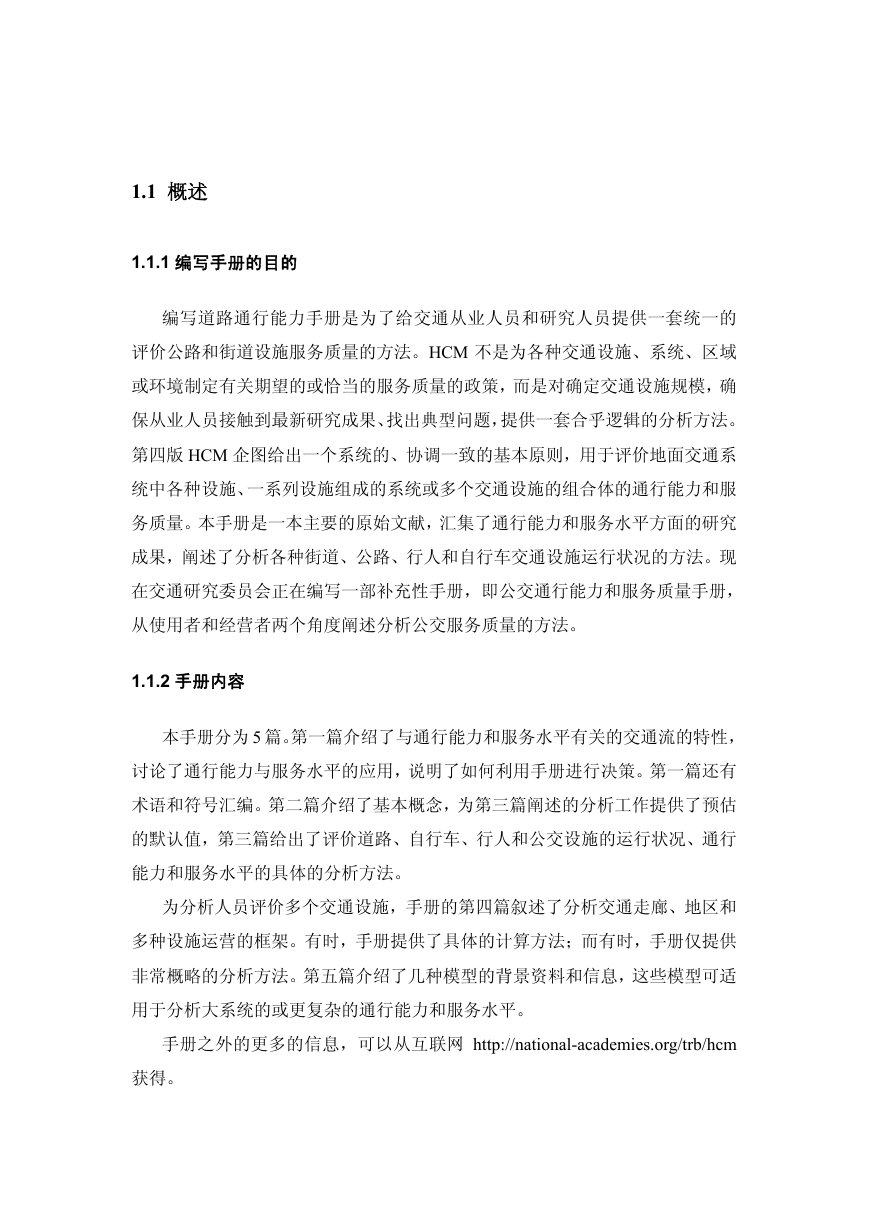 1.1 概述

1.1.1 编写手册的目的

编写道路通行能力手册是为了给交通从业人员和研究人员提供一套统一的评价公路和街道设施服务质量的方法。HCM 不是为各种交通设施、系统、区域或环境制定有关期望的或恰当的服务质量的政策，而是对确定交通设施规模，确保从业人员接触到最新研究成果、找出典型问题，提供一套合乎逻辑的分析方法。第四版 HCM 企图给出一个系统的、协调一致的基本原则，用于评价地面交通系统中各种设施、一系列设施组成的系统或多个交通设施的组合体的通行能力和服务质量。本手册是一本主要的原始文献，汇集了通行能力和服务水平方面的研究成果，阐述了分析各种街道、公路、行人和自行车交通设施运行状况的方法。现在交通研究委员会正在编写一部补充性手册，即公交通行能力和服务质量手册，从使用者和经营者两个角度阐述分析公交服务质量的方法。

1.1.2 手册内容

本手册分为 5 篇。第一篇介绍了与通行能力和服务水平有关的交通流的特性，讨论了通行能力与服务水平的应用，说明了如何利用手册进行决策。第一篇还有术语和符号汇编。第二篇介绍了基本概念，为第三篇阐述的分析工作提供了预估的默认值，第三篇给出了评价道路、自行车、行人和公交设施的运行状况、通行能力和服务水平的具体的分析方法。

为分析人员评价多个交通设施，手册的第四篇叙述了分析交通走廊、地区和多种设施运营的框架。有时，手册提供了具体的计算方法；而有时，手册仅提供非常概略的分析方法。第五篇介绍了几种模型的背景资料和信息，这些模型可适用于分析大系统的或更复杂的通行能力和服务水平。

手册之外的更多的信息，可以从互联网 http://national-academies.org/trb/hcm 获得。